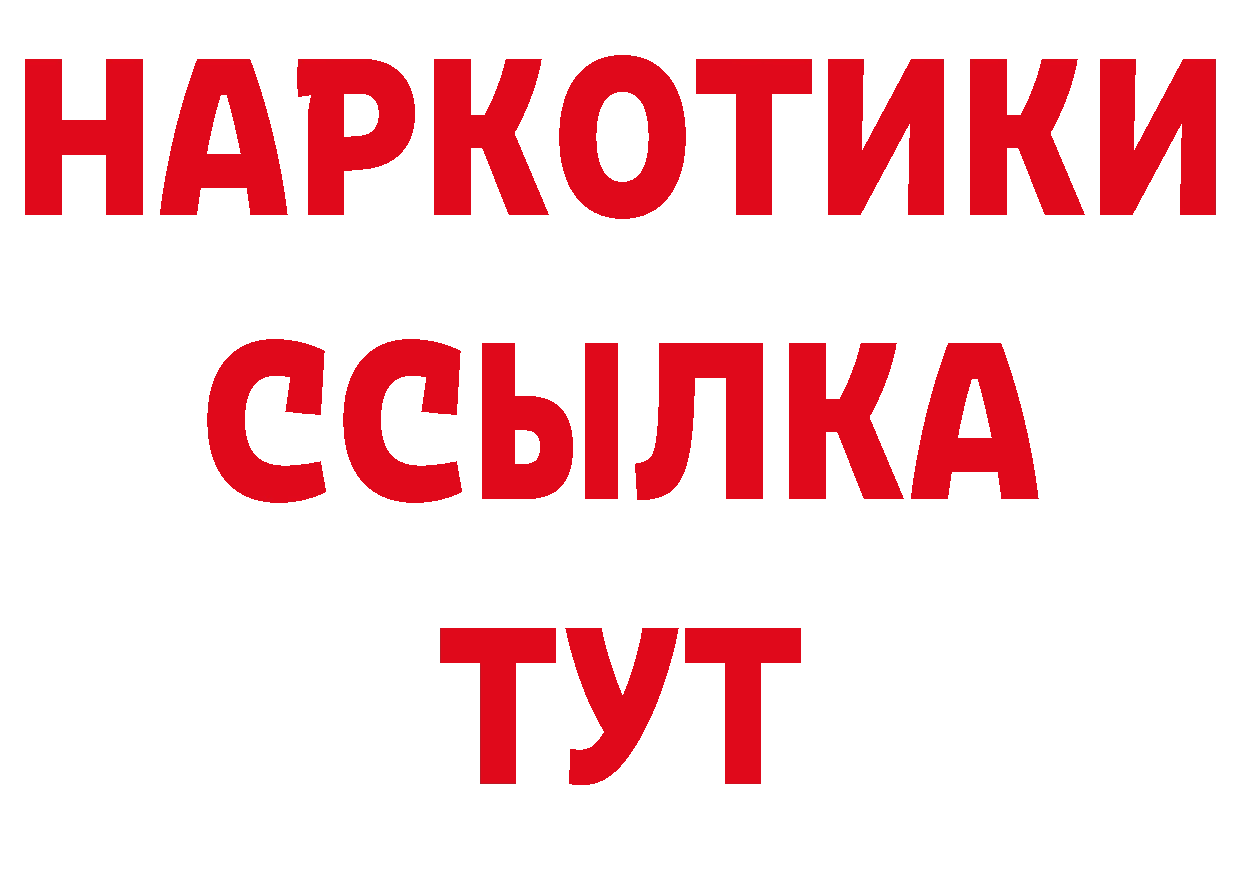 НАРКОТИКИ
ССЫЛКА
ТУТ